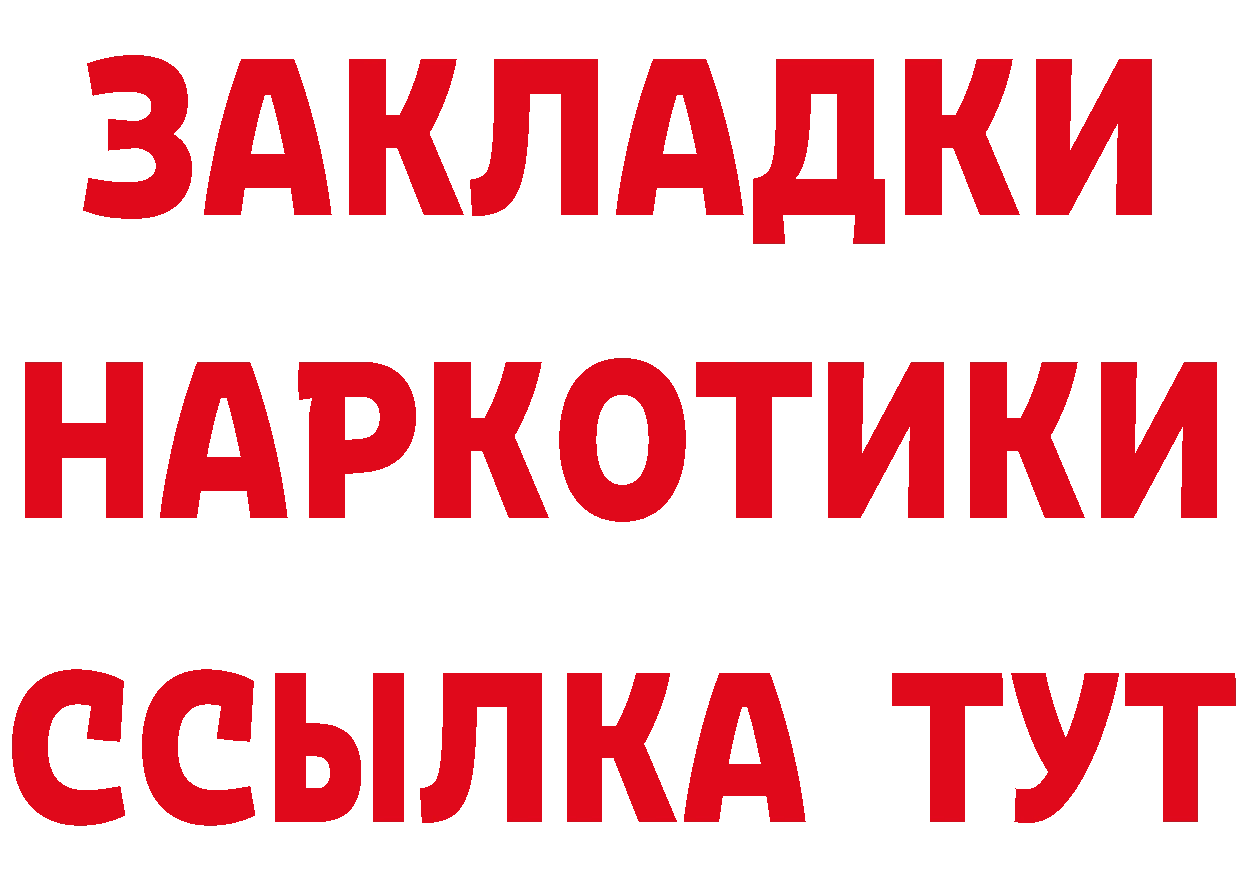 ЗАКЛАДКИ НАРКОТИКИ ССЫЛКА ТУТ